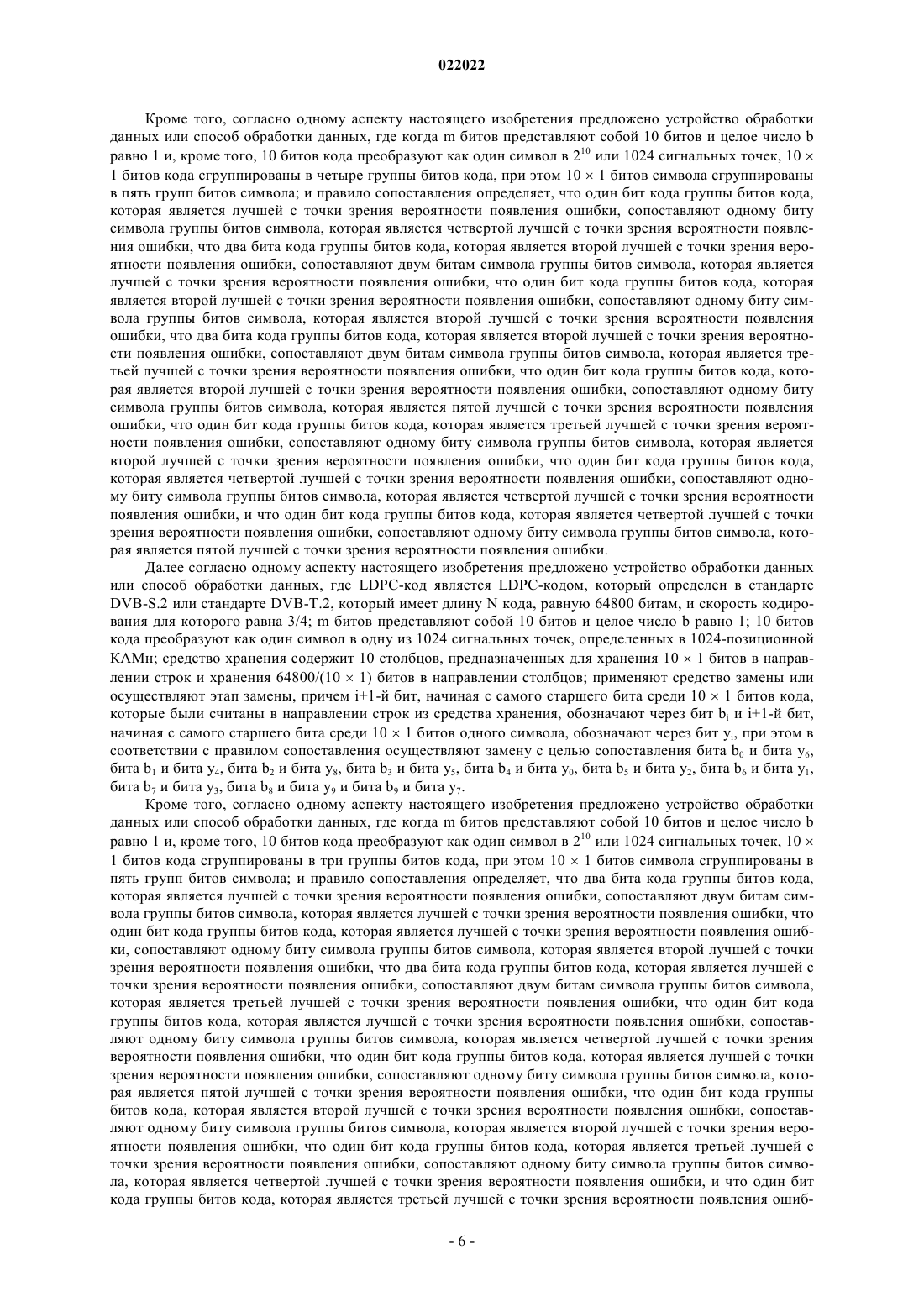 022022

Кроме того, согласно одному аспекту настоящего изобретения предложено устройство обработки данных или способ обработки данных, где когда m битов представляют собой 10 битов и целое число b равно 1 и, кроме того, 10 битов кода преобразуют как один символ в $2^{10}$ или 1024 сигнальных точек, 10 × 1 битов кода сгруппированы в четыре группы битов кода, при этом 10 × 1 битов символа сгруппированы в пять групп битов символа; и правило сопоставления определяет, что один бит кода группы битов кода, которая является лучшей с точки зрения вероятности появления ошибки, сопоставляют одному биту символа группы битов символа, которая является четвертой лучшей с точки зрения вероятности появления ошибки, что два бита кода группы битов кода, которая является второй лучшей с точки зрения вероятности появления ошибки, сопоставляют двум битам символа группы битов символа, которая является лучшей с точки зрения вероятности появления ошибки, что один бит кода группы битов кода, которая является второй лучшей с точки зрения вероятности появления ошибки, сопоставляют одному биту символа группы битов символа, которая является второй лучшей с точки зрения вероятности появления ошибки, что два бита кода группы битов кода, которая является второй лучшей с точки зрения вероятности появления ошибки, сопоставляют двум битам символа группы битов символа, которая является третьей лучшей с точки зрения вероятности появления ошибки, что один бит кода группы битов кода, которая является второй лучшей с точки зрения вероятности появления ошибки, сопоставляют одному биту символа группы битов символа, которая является пятой лучшей с точки зрения вероятности появления ошибки, что один бит кода группы битов кода, которая является третьей лучшей с точки зрения вероятности появления ошибки, сопоставляют одному биту символа группы битов символа, которая является второй лучшей с точки зрения вероятности появления ошибки, что один бит кода группы битов кода, которая является четвертой лучшей с точки зрения вероятности появления ошибки, сопоставляют одному биту символа группы битов символа, которая является четвертой лучшей с точки зрения вероятности появления ошибки, и что один бит кода группы битов кода, которая является четвертой лучшей с точки зрения вероятности появления ошибки, сопоставляют одному биту символа группы битов символа, которая является пятой лучшей с точки зрения вероятности появления ошибки.

Далее согласно одному аспекту настоящего изобретения предложено устройство обработки данных или способ обработки данных, где LDPC-код является LDPC-кодом, который определен в стандарте DVB-S.2 или стандарте DVB-T.2, который имеет длину N кода, равную 64800 битам, и скорость кодирования для которого равна 3/4; m битов представляют собой 10 битов и целое число b равно 1; 10 битов кода преобразуют как один символ в одну из 1024 сигнальных точек, определенных в 1024-позиционной КАМн; средство хранения содержит 10 столбцов, предназначенных для хранения 10 × 1 битов в направлении строк и хранения 64800/(10 × 1) битов в направлении столбцов; применяют средство замены или осуществляют этап замены, причем i+1-й бит, начиная с самого старшего бита среди 10 × 1 битов кода, которые были считаны в направлении строк из средства хранения, обозначают через бит $b_i$ и i+1-й бит, начиная с самого старшего бита среди 10 × 1 битов одного символа, обозначают через бит $y_i$, при этом в соответствии с правилом сопоставления осуществляют замену с целью сопоставления бита $b_0$ и бита $y_6$, бита $b_1$ и бита $y_4$, бита $b_2$ и бита $y_8$, бита $b_3$ и бита $y_5$, бита $b_4$ и бита $y_0$, бита $b_5$ и бита $y_2$, бита $b_6$ и бита $y_1$, бита $b_7$ и бита $y_3$, бита $b_8$ и бита $y_9$ и бита $b_9$ и бита $y_7$.

Кроме того, согласно одному аспекту настоящего изобретения предложено устройство обработки данных или способ обработки данных, где когда m битов представляют собой 10 битов и целое число b равно 1 и, кроме того, 10 битов кода преобразуют как один символ в $2^{10}$ или 1024 сигнальных точек, 10 × 1 битов кода сгруппированы в три группы битов кода, при этом 10 × 1 битов символа сгруппированы в пять групп битов символа; и правило сопоставления определяет, что два бита кода группы битов кода, которая является лучшей с точки зрения вероятности появления ошибки, сопоставляют двум битам символа группы битов символа, которая является лучшей с точки зрения вероятности появления ошибки, что один бит кода группы битов кода, которая является лучшей с точки зрения вероятности появления ошибки, сопоставляют одному биту символа группы битов символа, которая является второй лучшей с точки зрения вероятности появления ошибки, что два бита кода группы битов кода, которая является лучшей с точки зрения вероятности появления ошибки, сопоставляют двум битам символа группы битов символа, которая является третьей лучшей с точки зрения вероятности появления ошибки, что один бит кода группы битов кода, которая является лучшей с точки зрения вероятности появления ошибки, сопоставляют одному биту символа группы битов символа, которая является четвертой лучшей с точки зрения вероятности появления ошибки, что один бит кода группы битов кода, которая является лучшей с точки зрения вероятности появления ошибки, сопоставляют одному биту символа группы битов символа, которая является пятой лучшей с точки зрения вероятности появления ошибки, что один бит кода группы битов кода, которая является второй лучшей с точки зрения вероятности появления ошибки, сопоставляют одному биту символа группы битов символа, которая является второй лучшей с точки зрения вероятности появления ошибки, что один бит кода группы битов кода, которая является третьей лучшей с точки зрения вероятности появления ошибки, сопоставляют одному биту символа группы битов символа, которая является четвертой лучшей с точки зрения вероятности появления ошибки, и что один бит кода группы битов кода, которая является третьей лучшей с точки зрения вероятности появления ошиб-

- 6 -